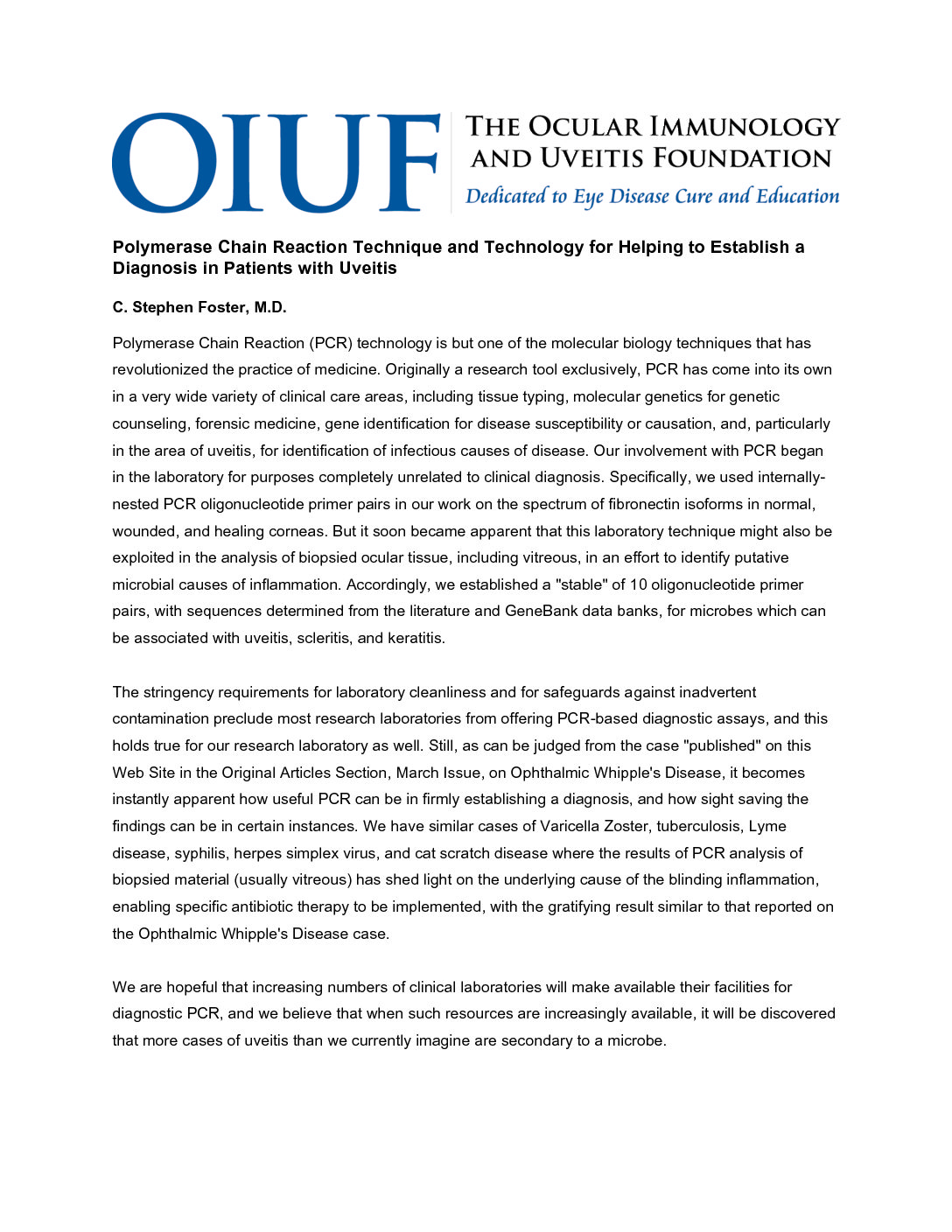 OIUF
THE OCULAR IMMUNOLOGY AND UVEITIS FOUNDATION
Dedicated to Eye Disease Cure and Education

Polymerase Chain Reaction Technique and Technology for Helping to Establish a Diagnosis in Patients with Uveitis

C. Stephen Foster, M.D.

Polymerase Chain Reaction (PCR) technology is but one of the molecular biology techniques that has revolutionized the practice of medicine. Originally a research tool exclusively, PCR has come into its own in a very wide variety of clinical care areas, including tissue typing, molecular genetics for genetic counseling, forensic medicine, gene identification for disease susceptibility or causation, and, particularly in the area of uveitis, for identification of infectious causes of disease. Our involvement with PCR began in the laboratory for purposes completely unrelated to clinical diagnosis. Specifically, we used internally-nested PCR oligonucleotide primer pairs in our work on the spectrum of fibronectin isoforms in normal, wounded, and healing corneas. But it soon became apparent that this laboratory technique might also be exploited in the analysis of biopsied ocular tissue, including vitreous, in an effort to identify putative microbial causes of inflammation. Accordingly, we established a "stable" of 10 oligonucleotide primer pairs, with sequences determined from the literature and GeneBank data banks, for microbes which can be associated with uveitis, scleritis, and keratitis.

The stringency requirements for laboratory cleanliness and for safeguards against inadvertent contamination preclude most research laboratories from offering PCR-based diagnostic assays, and this holds true for our research laboratory as well. Still, as can be judged from the case "published" on this Web Site in the Original Articles Section, March Issue, on Ophthalmic Whipple's Disease, it becomes instantly apparent how useful PCR can be in firmly establishing a diagnosis, and how sight saving the findings can be in certain instances. We have similar cases of Varicella Zoster, tuberculosis, Lyme disease, syphilis, herpes simplex virus, and cat scratch disease where the results of PCR analysis of biopsied material (usually vitreous) has shed light on the underlying cause of the blinding inflammation, enabling specific antibiotic therapy to be implemented, with the gratifying result similar to that reported on the Ophthalmic Whipple's Disease case.

We are hopeful that increasing numbers of clinical laboratories will make available their facilities for diagnostic PCR, and we believe that when such resources are increasingly available, it will be discovered that more cases of uveitis than we currently imagine are secondary to a microbe.